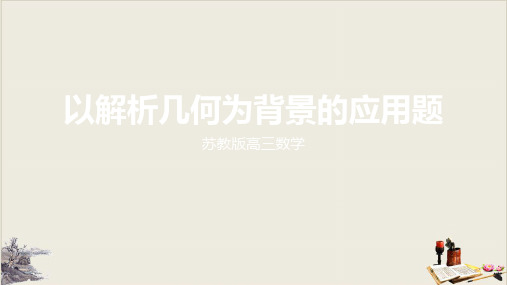 以解析几何为背景的应用题

苏教版高三数学